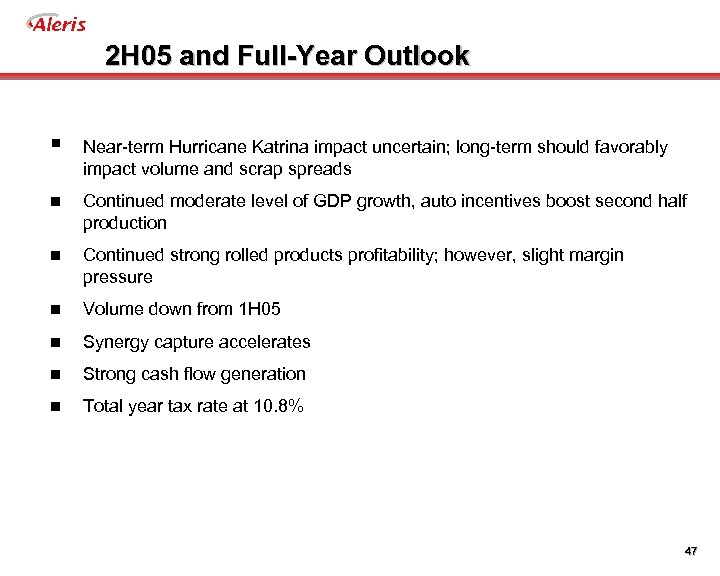 Aleris

2H05 and Full-Year Outlook

▪ Near-term Hurricane Katrina impact uncertain; long-term should favorably impact volume and scrap spreads

▪ Continued moderate level of GDP growth, auto incentives boost second half production

▪ Continued strong rolled products profitability; however, slight margin pressure

▪ Volume down from 1H05

▪ Synergy capture accelerates

▪ Strong cash flow generation

▪ Total year tax rate at 10.8%

47